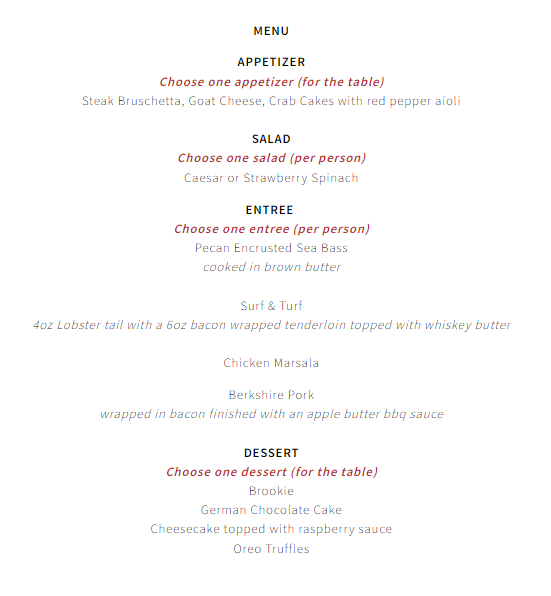 MENU

APPETIZER
Choose one appetizer (for the table)
Steak Bruschetta, Goat Cheese, Crab Cakes with red pepper aioli

SALAD
Choose one salad (per person)
Caesar or Strawberry Spinach

ENTREE
Choose one entree (per person)
Pecan Encrusted Sea Bass
cooked in brown butter

Surf & Turf
4oz Lobster tail with a 6oz bacon wrapped tenderloin topped with whiskey butter

Chicken Marsala

Berkshire Pork
wrapped in bacon finished with an apple butter bbq sauce

DESSERT
Choose one dessert (for the table)
Brookie
German Chocolate Cake
Cheesecake topped with raspberry sauce
Oreo Truffles